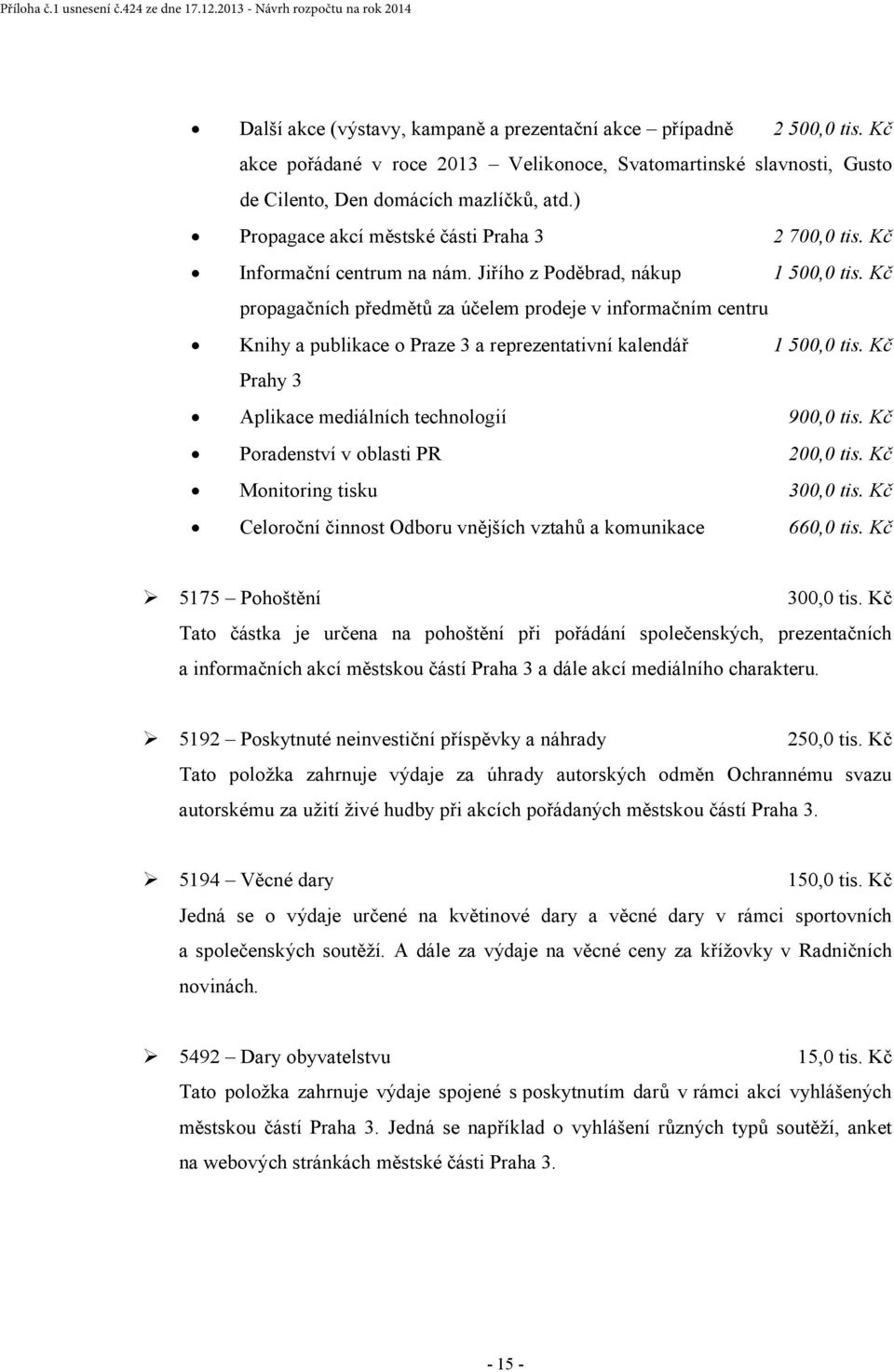 Příloha č.1 usnesení č.424 ze dne 17.12.2013 - Návrh rozpočtu na rok 2014

• Další akce (výstavy, kampaně a prezentační akce – případně 2 500,0 tis. Kč akce pořádané v roce 2013 – Velikonoce, Svatomartinské slavnosti, Gusto de Cilento, Den domácích mazlíčků, atd.)
• Propagace akcí městské části Praha 3 2 700,0 tis. Kč
• Informační centrum na nám. Jiřího z Poděbrad, nákup 1 500,0 tis. Kč propagačních předmětů za účelem prodeje v informačním centru
• Knihy a publikace o Praze 3 a reprezentativní kalendář 1 500,0 tis. Kč Prahy 3
• Aplikace mediálních technologií 900,0 tis. Kč
• Poradenství v oblasti PR 200,0 tis. Kč
• Monitoring tisku 300,0 tis. Kč
• Celoroční činnost Odboru vnějších vztahů a komunikace 660,0 tis. Kč

➢ 5175 – Pohoštění 300,0 tis. Kč
Tato částka je určena na pohoštění při pořádání společenských, prezentačních a informačních akcí městskou částí Praha 3 a dále akcí mediálního charakteru.

➢ 5192 – Poskytnuté neinvestiční příspěvky a náhrady 250,0 tis. Kč
Tato položka zahrnuje výdaje za úhrady autorských odměn Ochrannému svazu autorskému za užití živé hudby při akcích pořádaných městskou částí Praha 3.

➢ 5194 – Věcné dary 150,0 tis. Kč
Jedná se o výdaje určené na květinové dary a věcné dary v rámci sportovních a společenských soutěží. A dále za výdaje na věcné ceny za křížovky v Radničních novinách.

➢ 5492 – Dary obyvatelstvu 15,0 tis. Kč
Tato položka zahrnuje výdaje spojené s poskytnutím darů v rámci akcí vyhlášených městskou částí Praha 3. Jedná se například o vyhlášení různých typů soutěží, anket na webových stránkách městské části Praha 3.

- 15 -